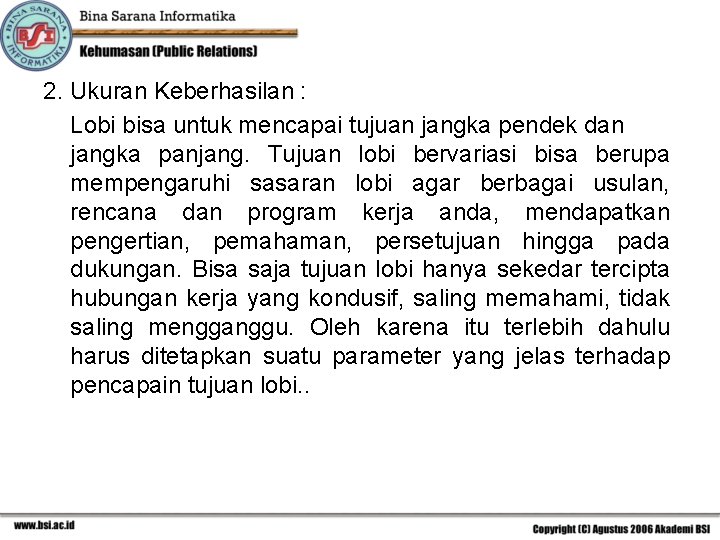 BINA SARANA INFORMATIKA
BSI
Bina Sarana Informatika
Kehumasan (Public Relations)

2. Ukuran Keberhasilan :

Lobi bisa untuk mencapai tujuan jangka pendek dan jangka panjang. Tujuan lobi bervariasi bisa berupa mempengaruhi sasaran lobi agar berbagai usulan, rencana dan program kerja anda, mendapatkan pengertian, pemahaman, persetujuan hingga pada dukungan. Bisa saja tujuan lobi hanya sekedar tercipta hubungan kerja yang kondusif, saling memahami, tidak saling mengganggu. Oleh karena itu terlebih dahulu harus ditetapkan suatu parameter yang jelas terhadap pencapain tujuan lobi..

www.bsi.ac.id
Copyright (C) Agustus 2006 Akademi BSI